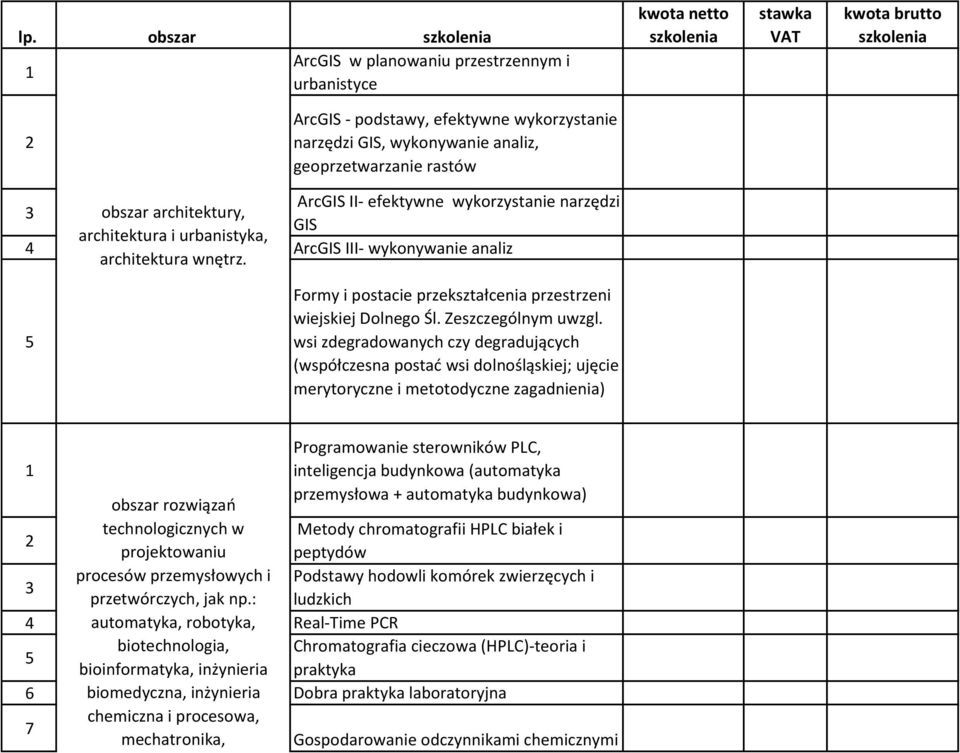 | lp. | obszar | szkolenia | kwota netto szkolenia | stawka VAT | kwota brutto szkolenia |
|---|---|---|---|---|---|
| 1 | obszar architektury, architektura i urbanistyka, architektura wnętrz. | ArcGIS w planowaniu przestrzennym i urbanistyce | | | |
| 2 | | ArcGIS - podstawy, efektywne wykorzystanie narzędzi GIS, wykonywanie analiz, geoprzetwarzanie rastów | | | |
| 3 | | ArcGIS II- efektywne wykorzystanie narzędzi GIS | | | |
| 4 | | ArcGIS III- wykonywanie analiz | | | |
| 5 | | Formy i postacie przekształcenia przestrzeni wiejskiej Dolnego Śl. Zeszczególnym uwzgl. wsi zdegradowanych czy degradujących (współczesna postać wsi dolnośląskiej; ujęcie merytoryczne i metotodyczne zagadnienia) | | | |
| 1 | obszar rozwiązań technologicznych w projektowaniu procesów przemysłowych i przetwórczych, jak np.: automatyka, robotyka, biotechnologia, bioinformatyka, inżynieria biomedyczna, inżynieria chemiczna i procesowa, mechatronika, | Programowanie sterowników PLC, inteligencja budynkowa (automatyka przemysłowa + automatyka budynkowa) | | | |
| 2 | | Metody chromatografii HPLC białek i peptydów | | | |
| 3 | | Podstawy hodowli komórek zwierzęcych i ludzkich | | | |
| 4 | | Real-Time PCR | | | |
| 5 | | Chromatografia cieczowa (HPLC)-teoria i praktyka | | | |
| 6 | | Dobra praktyka laboratoryjna | | | |
| 7 | | Gospodarowanie odczynnikami chemicznymi | | | |